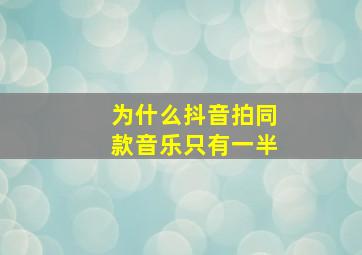 为什么抖音拍同款音乐只有一半